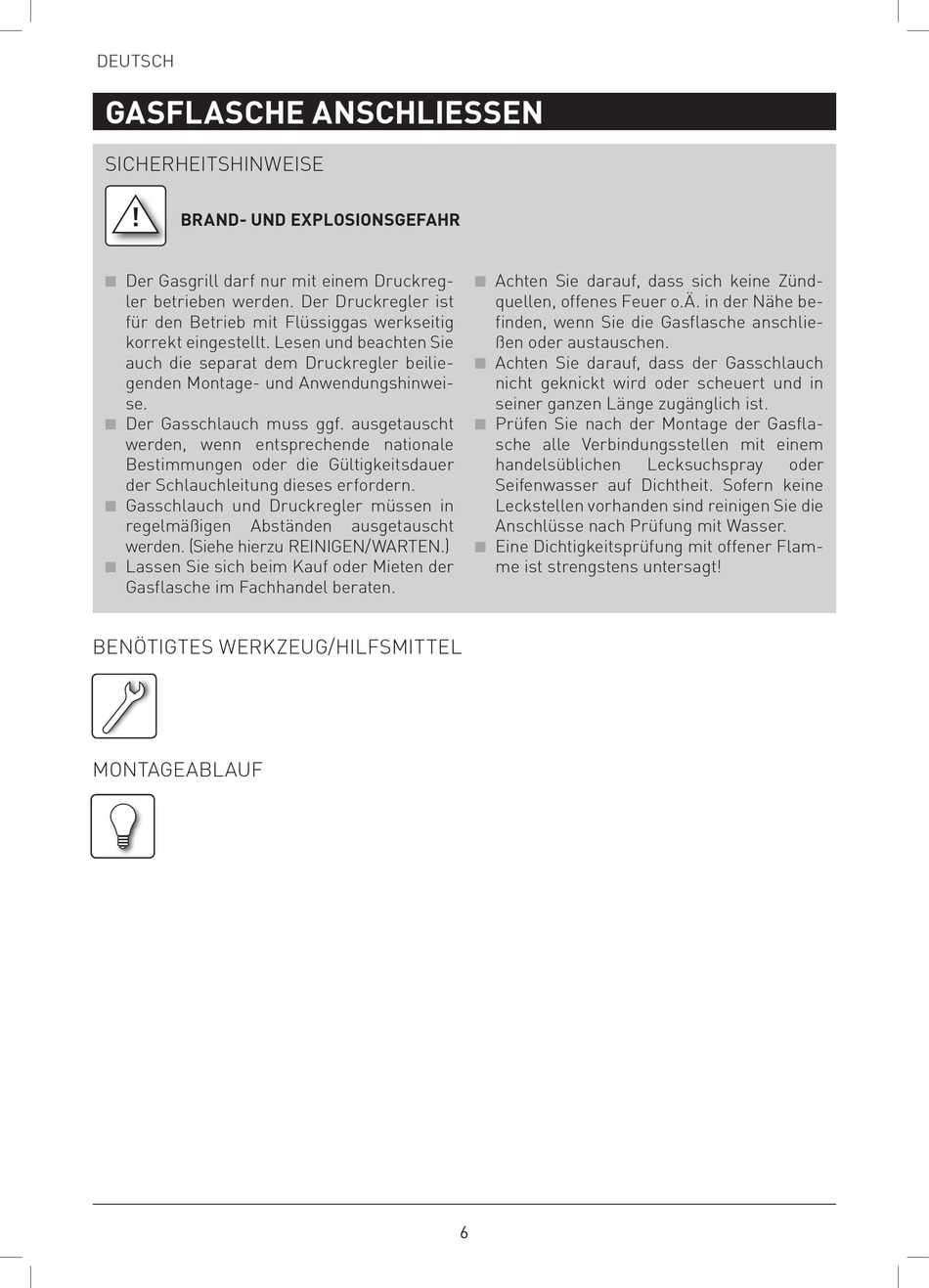 DEUTSCH

GASFLASCHE ANSCHLIESSEN

SICHERHEITSHINWEISE

BRAND- UND EXPLOSIONSGEFAHR

■ Der Gasgrill darf nur mit einem Druckregler betrieben werden. Der Druckregler ist für den Betrieb mit Flüssiggas werkseitig korrekt eingestellt. Lesen und beachten Sie auch die separat dem Druckregler beiliegenden Montage- und Anwendungshinweise.
■ Der Gasschlauch muss ggf. ausgetauscht werden, wenn entsprechende nationale Bestimmungen oder die Gültigkeitsdauer der Schlauchleitung dieses erfordern.
■ Gasschlauch und Druckregler müssen in regelmäßigen Abständen ausgetauscht werden. (Siehe hierzu REINIGEN/WARTEN.)
■ Lassen Sie sich beim Kauf oder Mieten der Gasflasche im Fachhandel beraten.
■ Achten Sie darauf, dass sich keine Zündquellen, offenes Feuer o.Ä. in der Nähe befinden, wenn Sie die Gasflasche anschließen oder austauschen.
■ Achten Sie darauf, dass der Gasschlauch nicht geknickt wird oder scheuert und in seiner ganzen Länge zugänglich ist.
■ Prüfen Sie nach der Montage der Gasflasche alle Verbindungsstellen mit einem handelsüblichen Lecksuchspray oder Seifenwasser auf Dichtheit. Sofern keine Leckstellen vorhanden sind reinigen Sie die Anschlüsse nach Prüfung mit Wasser.
■ Eine Dichtigkeitsprüfung mit offener Flamme ist strengstens untersagt!

BENÖTIGTES WERKZEUG/HILFSMITTEL

MONTAGEABLAUF

6